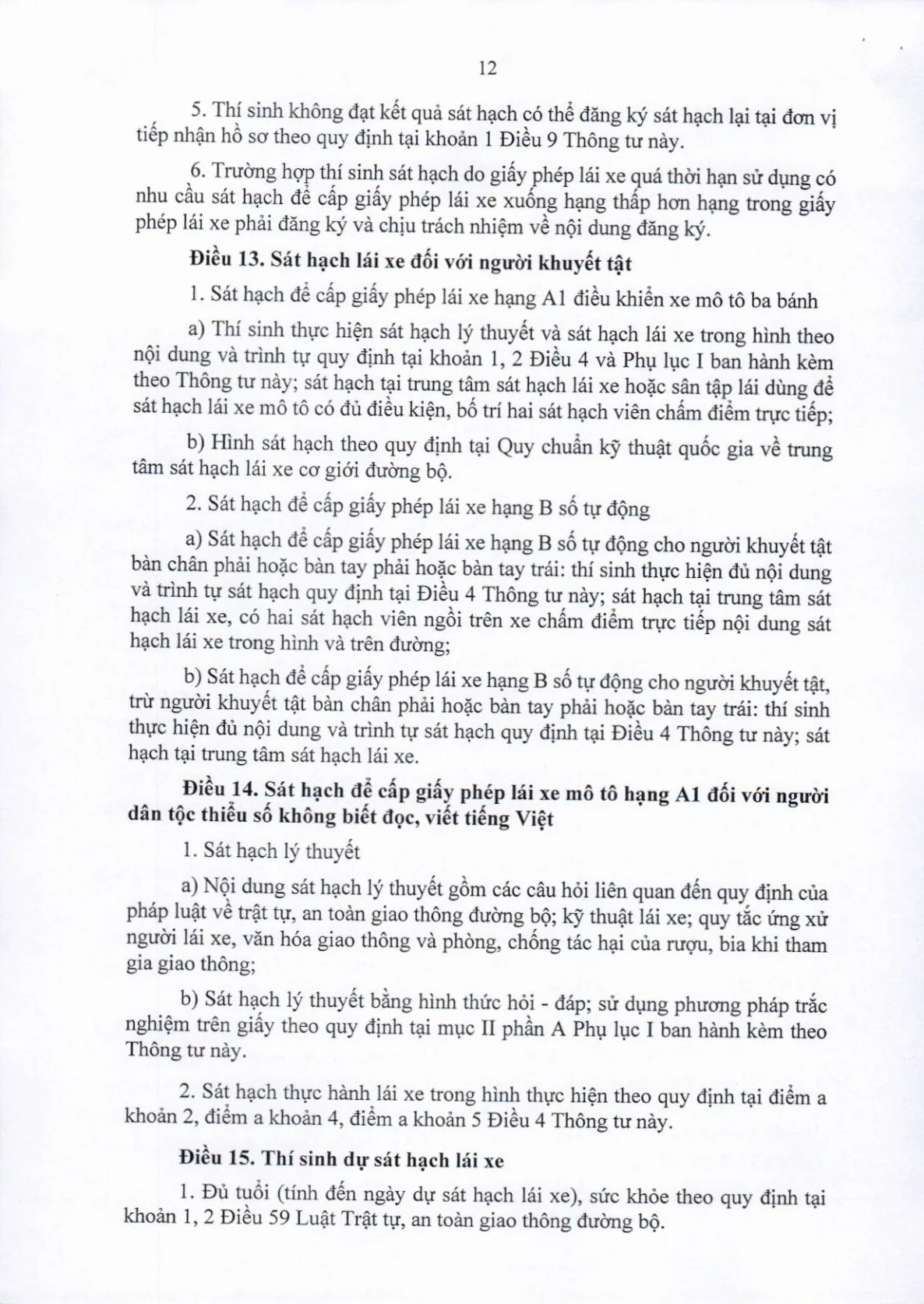 12

5. Thí sinh không đạt kết quả sát hạch có thể đăng ký sát hạch lại tại đơn vị tiếp nhận hồ sơ theo quy định tại khoản 1 Điều 9 Thông tư này.

6. Trường hợp thí sinh sát hạch do giấy phép lái xe quá thời hạn sử dụng có nhu cầu sát hạch để cấp giấy phép lái xe xuống hạng thấp hơn hạng trong giấy phép lái xe phải đăng ký và chịu trách nhiệm về nội dung đăng ký.

Điều 13. Sát hạch lái xe đối với người khuyết tật

1. Sát hạch để cấp giấy phép lái xe hạng A1 điều khiển xe mô tô ba bánh

a) Thí sinh thực hiện sát hạch lý thuyết và sát hạch lái xe trong hình theo nội dung và trình tự quy định tại khoản 1, 2 Điều 4 và Phụ lục I ban hành kèm theo Thông tư này; sát hạch tại trung tâm sát hạch lái xe hoặc sân tập lái dùng để sát hạch lái xe mô tô có đủ điều kiện, bố trí hai sát hạch viên chấm điểm trực tiếp;

b) Hình sát hạch theo quy định tại Quy chuẩn kỹ thuật quốc gia về trung tâm sát hạch lái xe cơ giới đường bộ.

2. Sát hạch để cấp giấy phép lái xe hạng B số tự động

a) Sát hạch để cấp giấy phép lái xe hạng B số tự động cho người khuyết tật bàn chân phải hoặc bàn tay phải hoặc bàn tay trái: thí sinh thực hiện đủ nội dung và trình tự sát hạch quy định tại Điều 4 Thông tư này; sát hạch tại trung tâm sát hạch lái xe, có hai sát hạch viên ngồi trên xe chấm điểm trực tiếp nội dung sát hạch lái xe trong hình và trên đường;

b) Sát hạch để cấp giấy phép lái xe hạng B số tự động cho người khuyết tật, trừ người khuyết tật bàn chân phải hoặc bàn tay phải hoặc bàn tay trái: thí sinh thực hiện đủ nội dung và trình tự sát hạch quy định tại Điều 4 Thông tư này; sát hạch tại trung tâm sát hạch lái xe.

Điều 14. Sát hạch để cấp giấy phép lái xe mô tô hạng A1 đối với người dân tộc thiểu số không biết đọc, viết tiếng Việt

1. Sát hạch lý thuyết

a) Nội dung sát hạch lý thuyết gồm các câu hỏi liên quan đến quy định của pháp luật về trật tự, an toàn giao thông đường bộ; kỹ thuật lái xe; quy tắc ứng xử người lái xe, văn hóa giao thông và phòng, chống tác hại của rượu, bia khi tham gia giao thông;

b) Sát hạch lý thuyết bằng hình thức hỏi - đáp; sử dụng phương pháp trắc nghiệm trên giấy theo quy định tại mục II phần A Phụ lục I ban hành kèm theo Thông tư này.

2. Sát hạch thực hành lái xe trong hình thực hiện theo quy định tại điểm a khoản 2, điểm a khoản 4, điểm a khoản 5 Điều 4 Thông tư này.

Điều 15. Thí sinh dự sát hạch lái xe

1. Đủ tuổi (tính đến ngày dự sát hạch lái xe), sức khỏe theo quy định tại khoản 1, 2 Điều 59 Luật Trật tự, an toàn giao thông đường bộ.